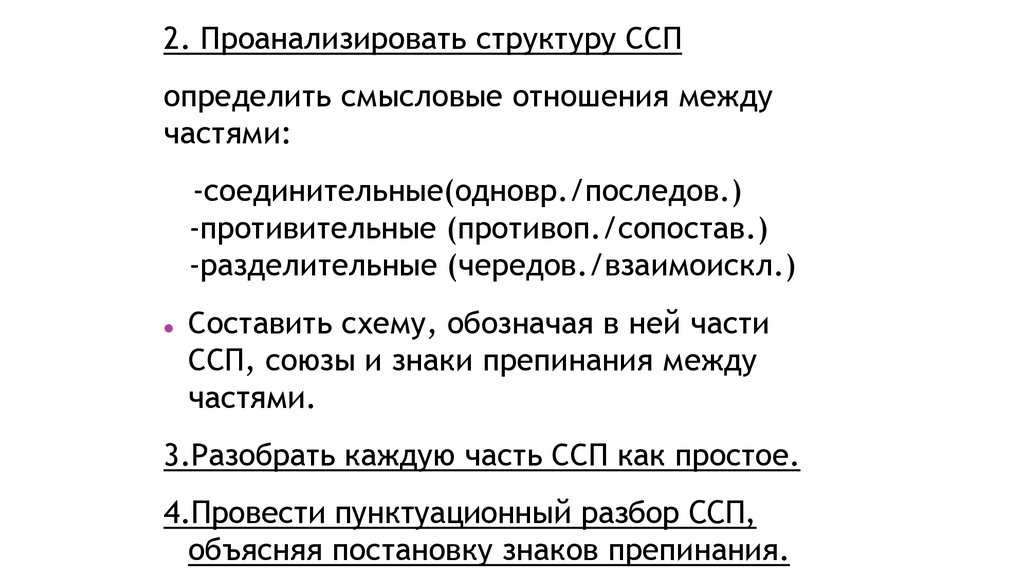 2. Проанализировать структуру ССП

определить смысловые отношения между частями:

-соединительные(одновр./последов.)
-противительные (противоп./сопостав.)
-разделительные (чередов./взаимоискл.)

• Составить схему, обозначая в ней части ССП, союзы и знаки препинания между частями.

3.Разобрать каждую часть ССП как простое.

4.Провести пунктуационный разбор ССП, объясняя постановку знаков препинания.